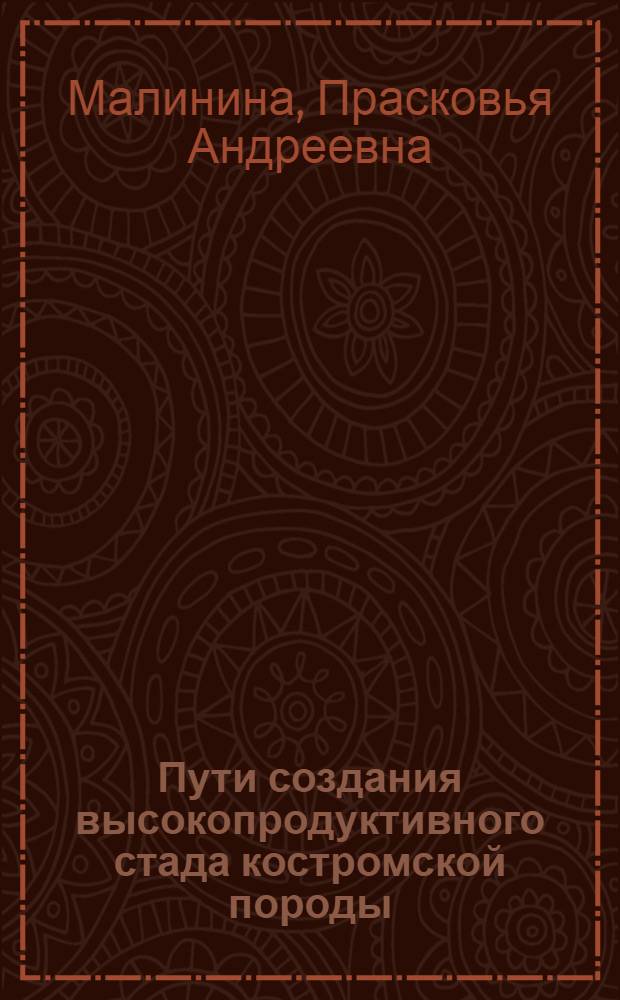 Малинина, Прасковья Андреевна

Пути создания высокопродуктивного стада костромской породы